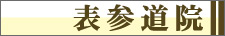 表参道院